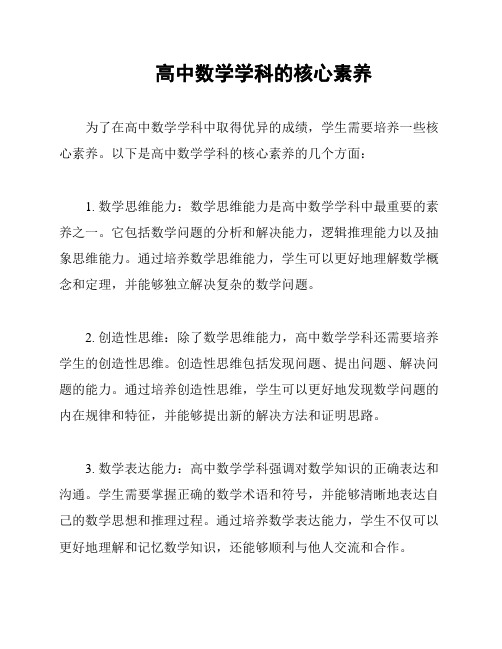 高中数学学科的核心素养

为了在高中数学学科中取得优异的成绩，学生需要培养一些核心素养。以下是高中数学学科的核心素养的几个方面：

1. 数学思维能力：数学思维能力是高中数学学科中最重要的素养之一。它包括数学问题的分析和解决能力，逻辑推理能力以及抽象思维能力。通过培养数学思维能力，学生可以更好地理解数学概念和定理，并能够独立解决复杂的数学问题。

2. 创造性思维：除了数学思维能力，高中数学学科还需要培养学生的创造性思维。创造性思维包括发现问题、提出问题、解决问题的能力。通过培养创造性思维，学生可以更好地发现数学问题的内在规律和特征，并能够提出新的解决方法和证明思路。

3. 数学表达能力：高中数学学科强调对数学知识的正确表达和沟通。学生需要掌握正确的数学术语和符号，并能够清晰地表达自己的数学思想和推理过程。通过培养数学表达能力，学生不仅可以更好地理解和记忆数学知识，还能够顺利与他人交流和合作。